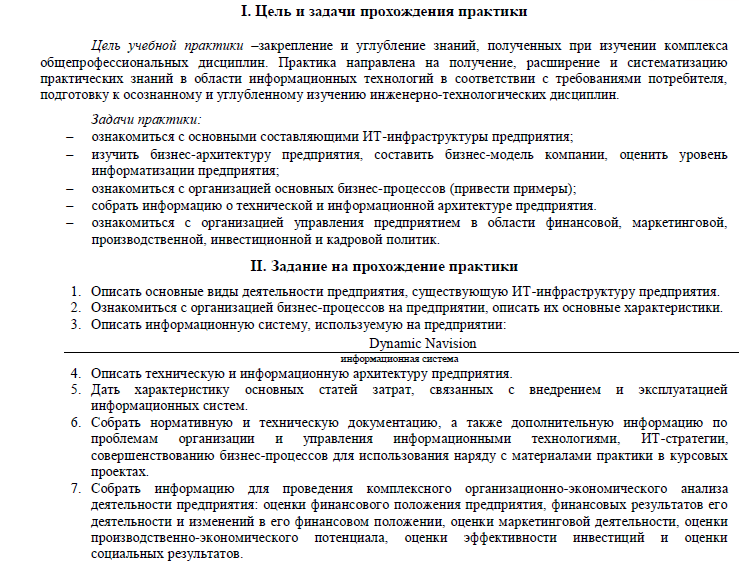 I. Цель и задачи прохождения практики

Цель учебной практики –закрепление и углубление знаний, полученных при изучении комплекса общепрофессиональных дисциплин. Практика направлена на получение, расширение и систематизацию практических знаний в области информационных технологий в соответствии с требованиями потребителя, подготовку к осознанному и углубленному изучению инженерно-технологических дисциплин.

Задачи практики:
– ознакомиться с основными составляющими ИТ-инфраструктуры предприятия;
– изучить бизнес-архитектуру предприятия, составить бизнес-модель компании, оценить уровень информатизации предприятия;
– ознакомиться с организацией основных бизнес-процессов (привести примеры);
– собрать информацию о технической и информационной архитектуре предприятия.
– ознакомиться с организацией управления предприятием в области финансовой, маркетинговой, производственной, инвестиционной и кадровой политик.

II. Задание на прохождение практики

1. Описать основные виды деятельности предприятия, существующую ИТ-инфраструктуру предприятия.
2. Ознакомиться с организацией бизнес-процессов на предприятии, описать их основные характеристики.
3. Описать информационную систему, используемую на предприятии:

Dynamic Navision
информационная система

4. Описать техническую и информационную архитектуру предприятия.
5. Дать характеристику основных статей затрат, связанных с внедрением и эксплуатацией информационных систем.
6. Собрать нормативную и техническую документацию, а также дополнительную информацию по проблемам организации и управления информационными технологиями, ИТ-стратегии, совершенствованию бизнес-процессов для использования наряду с материалами практики в курсовых проектах.
7. Собрать информацию для проведения комплексного организационно-экономического анализа деятельности предприятия: оценки финансового положения предприятия, финансовых результатов его деятельности и изменений в его финансовом положении, оценки маркетинговой деятельности, оценки производственно-экономического потенциала, оценки эффективности инвестиций и оценки социальных результатов.